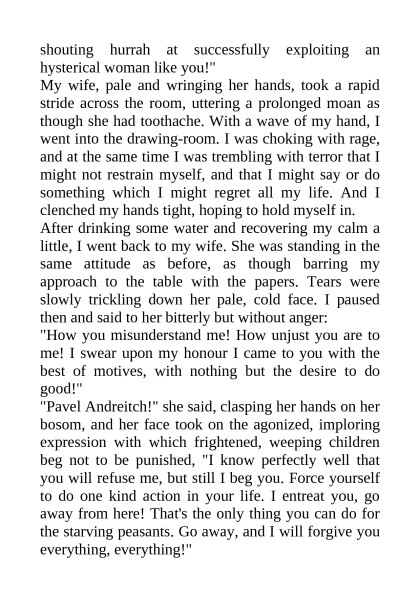 shouting hurrah at successfully exploiting an hysterical woman like you!"
My wife, pale and wringing her hands, took a rapid stride across the room, uttering a prolonged moan as though she had toothache. With a wave of my hand, I went into the drawing-room. I was choking with rage, and at the same time I was trembling with terror that I might not restrain myself, and that I might say or do something which I might regret all my life. And I clenched my hands tight, hoping to hold myself in.
After drinking some water and recovering my calm a little, I went back to my wife. She was standing in the same attitude as before, as though barring my approach to the table with the papers. Tears were slowly trickling down her pale, cold face. I paused then and said to her bitterly but without anger:
"How you misunderstand me! How unjust you are to me! I swear upon my honour I came to you with the best of motives, with nothing but the desire to do good!"
"Pavel Andreitch!" she said, clasping her hands on her bosom, and her face took on the agonized, imploring expression with which frightened, weeping children beg not to be punished, "I know perfectly well that you will refuse me, but still I beg you. Force yourself to do one kind action in your life. I entreat you, go away from here! That's the only thing you can do for the starving peasants. Go away, and I will forgive you everything, everything!"